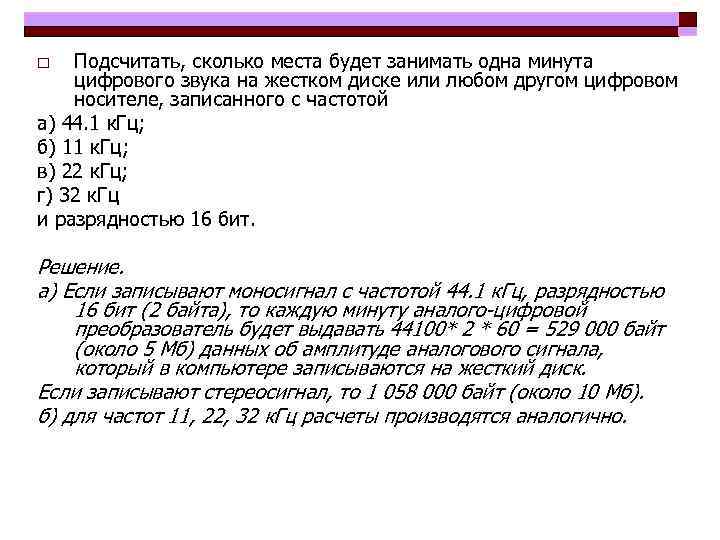 □ Подсчитать, сколько места будет занимать одна минута цифрового звука на жестком диске или любом другом цифровом носителе, записанного с частотой

а) 44.1 кГц;

б) 11 кГц;

в) 22 кГц;

г) 32 кГц

и разрядностью 16 бит.

Решение.

а) Если записывают моносигнал с частотой 44.1 кГц, разрядностью 16 бит (2 байта), то каждую минуту аналого-цифровой преобразователь будет выдавать 44100* 2 * 60 = 529 000 байт (около 5 Мб) данных об амплитуде аналогового сигнала, который в компьютере записываются на жесткий диск.

Если записывают стереосигнал, то 1 058 000 байт (около 10 Мб).

б) для частот 11, 22, 32 кГц расчеты производятся аналогично.